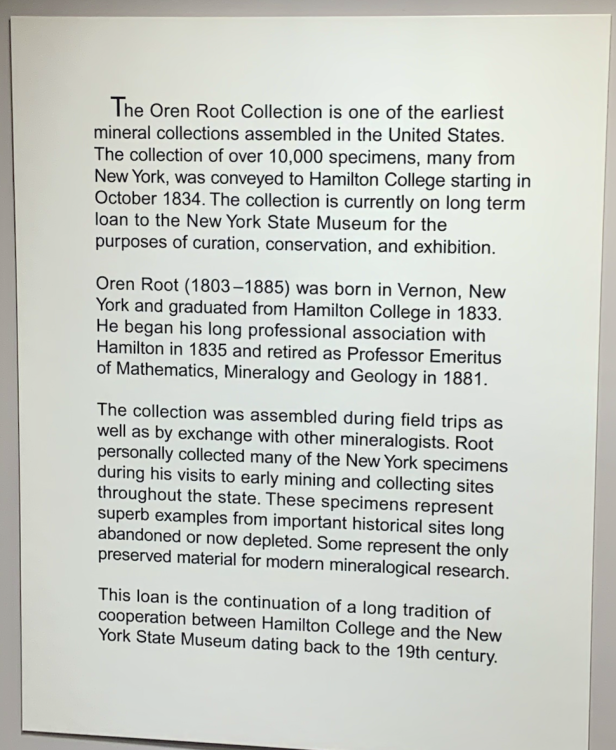 The Oren Root Collection is one of the earliest mineral collections assembled in the United States. The collection of over 10,000 specimens, many from New York, was conveyed to Hamilton College starting in October 1834. The collection is currently on long term loan to the New York State Museum for the purposes of curation, conservation, and exhibition.

Oren Root (1803–1885) was born in Vernon, New York and graduated from Hamilton College in 1833. He began his long professional association with Hamilton in 1835 and retired as Professor Emeritus of Mathematics, Mineralogy and Geology in 1881.

The collection was assembled during field trips as well as by exchange with other mineralogists. Root personally collected many of the New York specimens during his visits to early mining and collecting sites throughout the state. These specimens represent superb examples from important historical sites long abandoned or now depleted. Some represent the only preserved material for modern mineralogical research.

This loan is the continuation of a long tradition of cooperation between Hamilton College and the New York State Museum dating back to the 19th century.